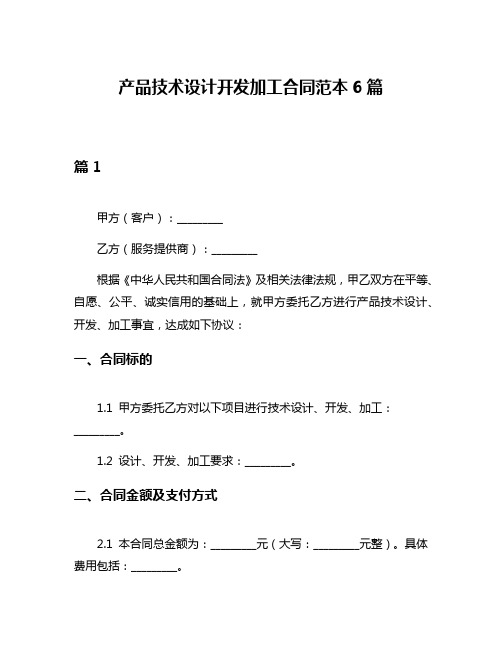 产品技术设计开发加工合同范本 6 篇

篇 1

甲方（客户）：________

乙方（服务提供商）：________

根据《中华人民共和国合同法》及相关法律法规，甲乙双方在平等、自愿、公平、诚实信用的基础上，就甲方委托乙方进行产品技术设计、开发、加工事宜，达成如下协议：

一、合同标的

1.1 甲方委托乙方对以下项目进行技术设计、开发、加工：________。

1.2 设计、开发、加工要求：________。

二、合同金额及支付方式

2.1 本合同总金额为：________元（大写：________元整）。具体费用包括：________。